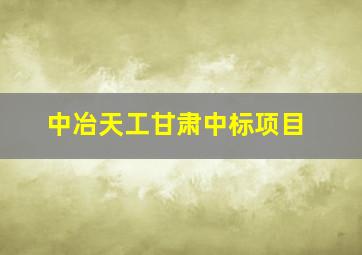 中冶天工甘肃中标项目